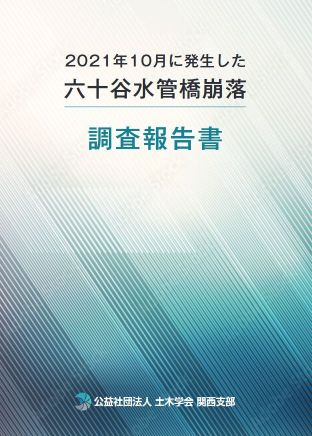 2021年10月に発生した
六十谷水管橋崩落

調査報告書

公益社団法人 土木学会 関西支部